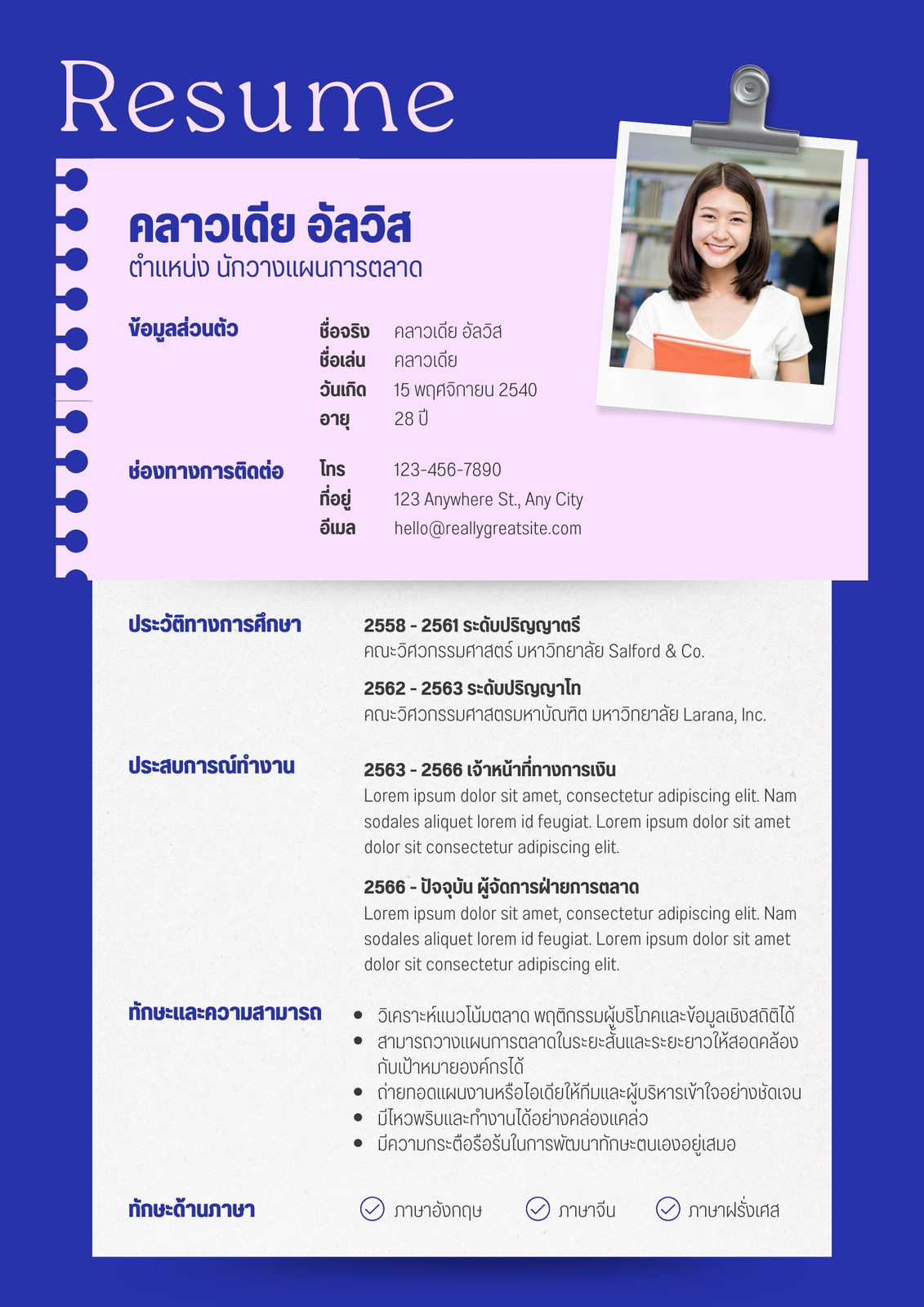 Resume

คลาวเดีย อัลวิส
ตำแหน่ง นักวางแผนการตลาด

ข้อมูลส่วนตัว
ชื่อจริง คลาวเดีย อัลวิส
ชื่อเล่น คลาวเดีย
วันเกิด 15 พฤศจิกายน 2540
อายุ 28 ปี

ช่องทางการติดต่อ
โทร 123-456-7890
ที่อยู่ 123 Anywhere St., Any City
อีเมล hello@reallygreatsite.com

ประวัติทางการศึกษา
2558 - 2561 ระดับปริญญาตรี
คณะวิศวกรรมศาสตร์ มหาวิทยาลัย Salford & Co.
2562 - 2563 ระดับปริญญาโท
คณะวิศวกรรมศาสตรมหาบัณฑิต มหาวิทยาลัย Larana, Inc.

ประสบการณ์ทำงาน
2563 - 2566 เจ้าหน้าที่ทางการเงิน
Lorem ipsum dolor sit amet, consectetur adipiscing elit. Nam sodales aliquet lorem id feugiat. Lorem ipsum dolor sit amet dolor sit consectetur adipiscing elit.
2566 - ปัจจุบัน ผู้จัดการฝ่ายการตลาด
Lorem ipsum dolor sit amet, consectetur adipiscing elit. Nam sodales aliquet lorem id feugiat. Lorem ipsum dolor sit amet dolor sit consectetur adipiscing elit.

ทักษะและความสามารถ
• วิเคราะห์แนวโน้มตลาด พฤติกรรมผู้บริโภคและข้อมูลเชิงสถิติได้
• สามารถวางแผนการตลาดในระยะสั้นและระยะยาวให้สอดคล้องกับเป้าหมายองค์กรได้
• ถ่ายทอดแผนงานหรือไอเดียให้ทีมและผู้บริหารเข้าใจอย่างชัดเจน
• มีไหวพริบและทำงานได้อย่างคล่องแคล่ว
• มีความกระตือรือร้นในการพัฒนาทักษะตนเองอยู่เสมอ

ทักษะด้านภาษา
ภาษาอังกฤษ ภาษาจีน ภาษาฝรั่งเศส